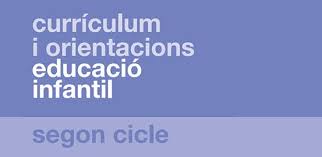 currículum
i orientacions
educació
infantil

segon cicle